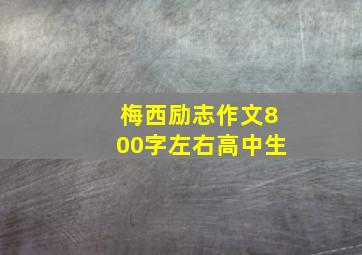 梅西励志作文800字左右高中生